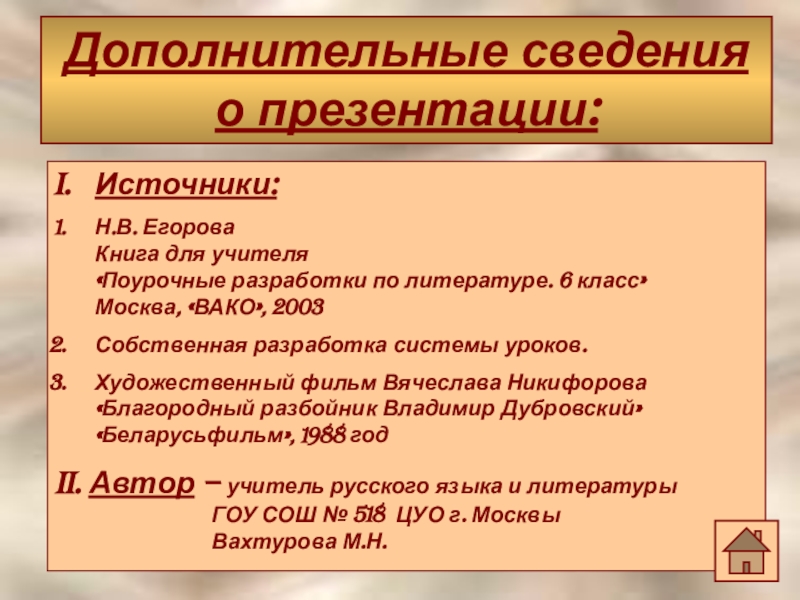 Дополнительные сведения о презентации:

I. Источники:

1. Н.В. Егорова
Книга для учителя
«Поурочные разработки по литературе. 6 класс»
Москва, «ВАКО», 2003

2. Собственная разработка системы уроков.

3. Художественный фильм Вячеслава Никифорова
«Благородный разбойник Владимир Дубровский»
«Беларусьфильм», 1988 год

II. Автор – учитель русского языка и литературы
ГОУ СОШ № 518 ЦУО г. Москвы
Вахтурова М.Н.